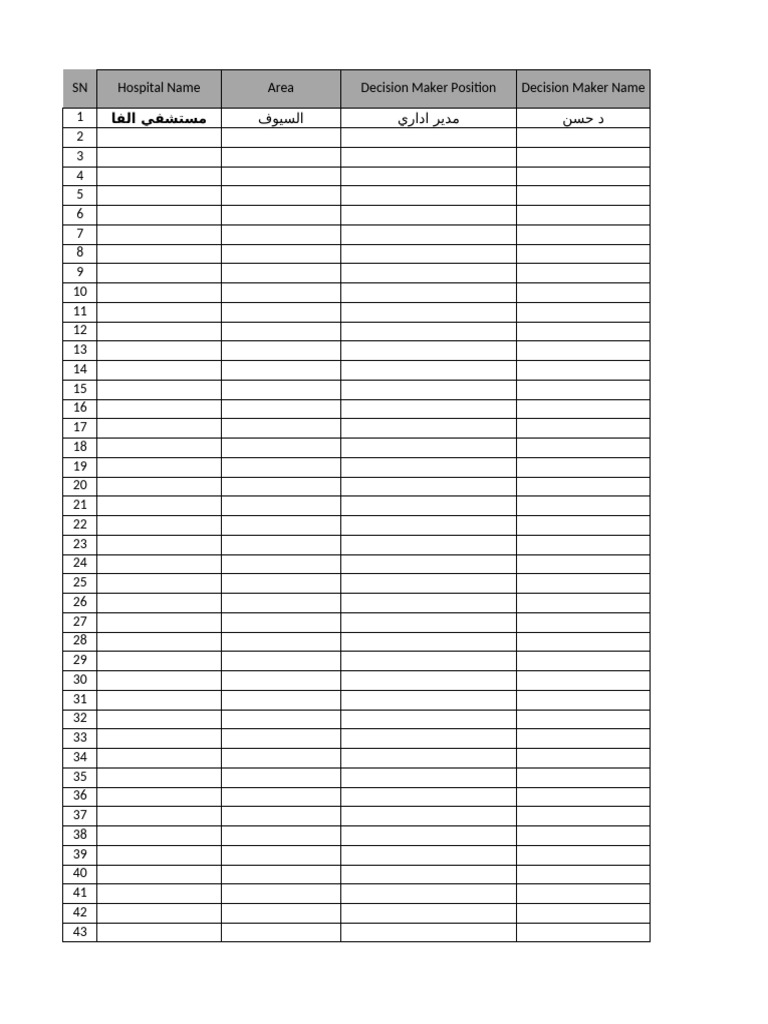 | SN | Hospital Name | Area | Decision Maker Position | Decision Maker Name |
|---|---|---|---|---|
| 1 | مستشفي الفا | السيوف | مدير اداري | د حسن |
| 2 | | | | |
| 3 | | | | |
| 4 | | | | |
| 5 | | | | |
| 6 | | | | |
| 7 | | | | |
| 8 | | | | |
| 9 | | | | |
| 10 | | | | |
| 11 | | | | |
| 12 | | | | |
| 13 | | | | |
| 14 | | | | |
| 15 | | | | |
| 16 | | | | |
| 17 | | | | |
| 18 | | | | |
| 19 | | | | |
| 20 | | | | |
| 21 | | | | |
| 22 | | | | |
| 23 | | | | |
| 24 | | | | |
| 25 | | | | |
| 26 | | | | |
| 27 | | | | |
| 28 | | | | |
| 29 | | | | |
| 30 | | | | |
| 31 | | | | |
| 32 | | | | |
| 33 | | | | |
| 34 | | | | |
| 35 | | | | |
| 36 | | | | |
| 37 | | | | |
| 38 | | | | |
| 39 | | | | |
| 40 | | | | |
| 41 | | | | |
| 42 | | | | |
| 43 | | | | |